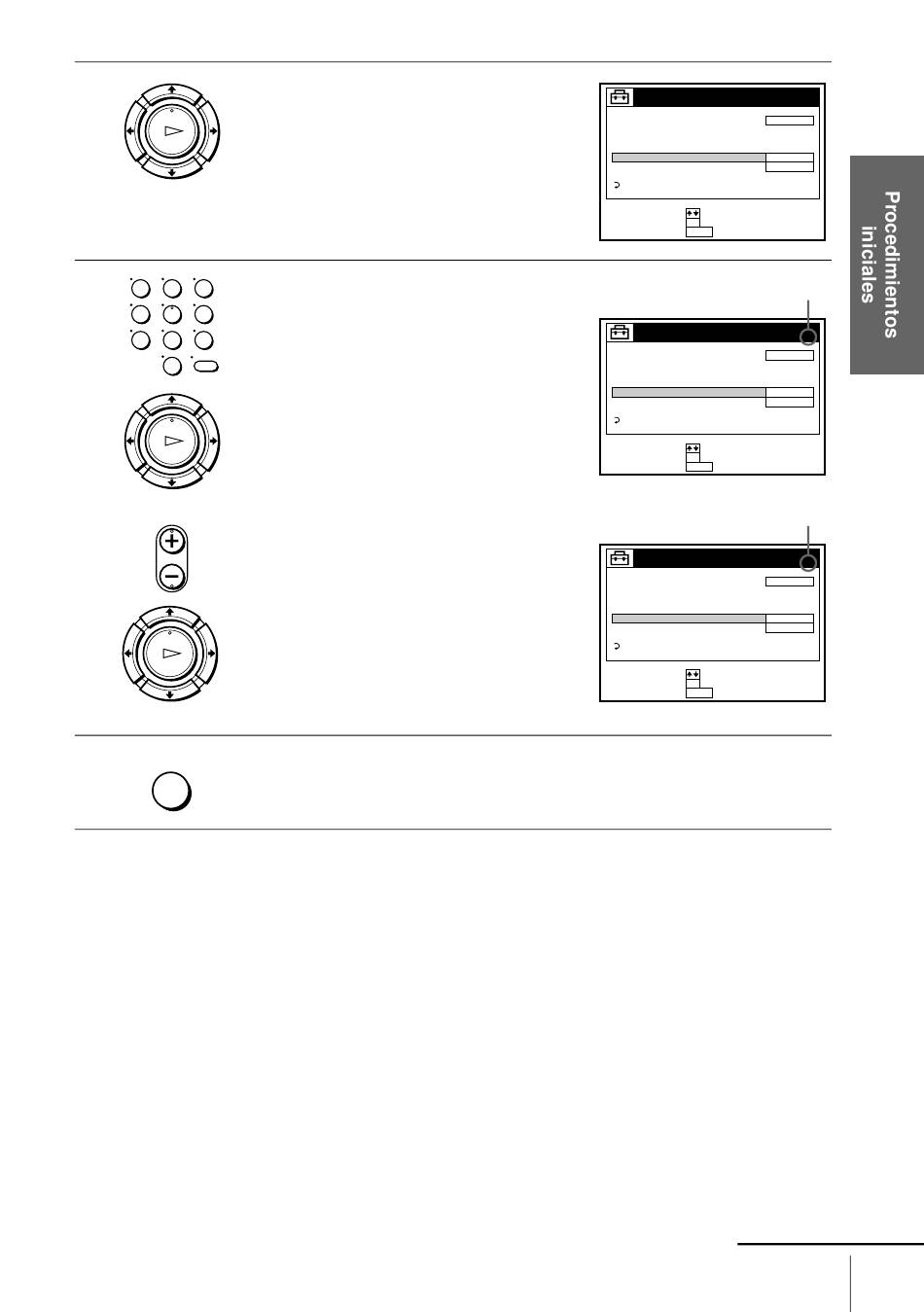 Procedimientos iniciales